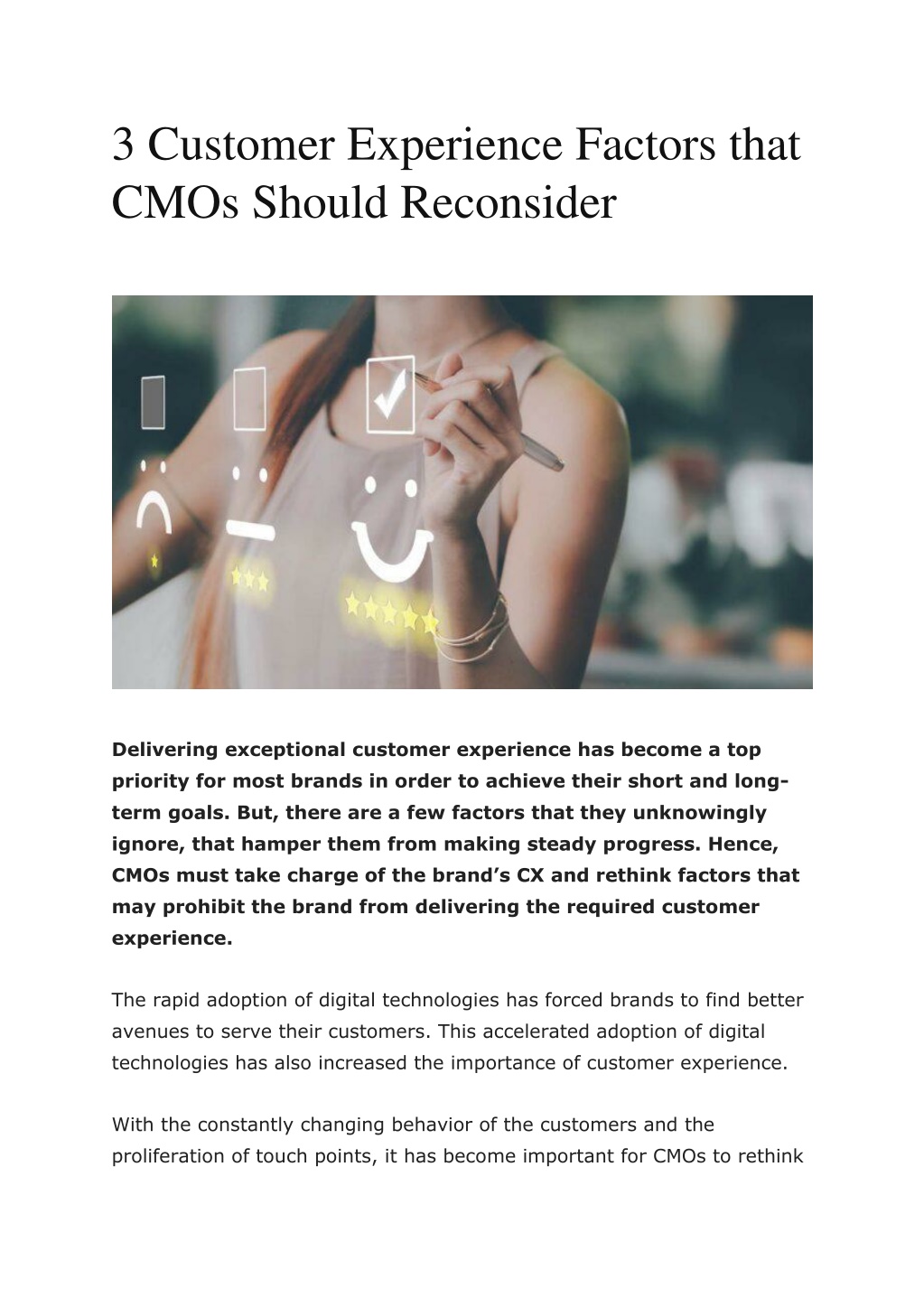 3 Customer Experience Factors that CMOs Should Reconsider

Delivering exceptional customer experience has become a top priority for most brands in order to achieve their short and long-term goals. But, there are a few factors that they unknowingly ignore, that hamper them from making steady progress. Hence, CMOs must take charge of the brand's CX and rethink factors that may prohibit the brand from delivering the required customer experience.

The rapid adoption of digital technologies has forced brands to find better avenues to serve their customers. This accelerated adoption of digital technologies has also increased the importance of customer experience.

With the constantly changing behavior of the customers and the proliferation of touch points, it has become important for CMOs to rethink